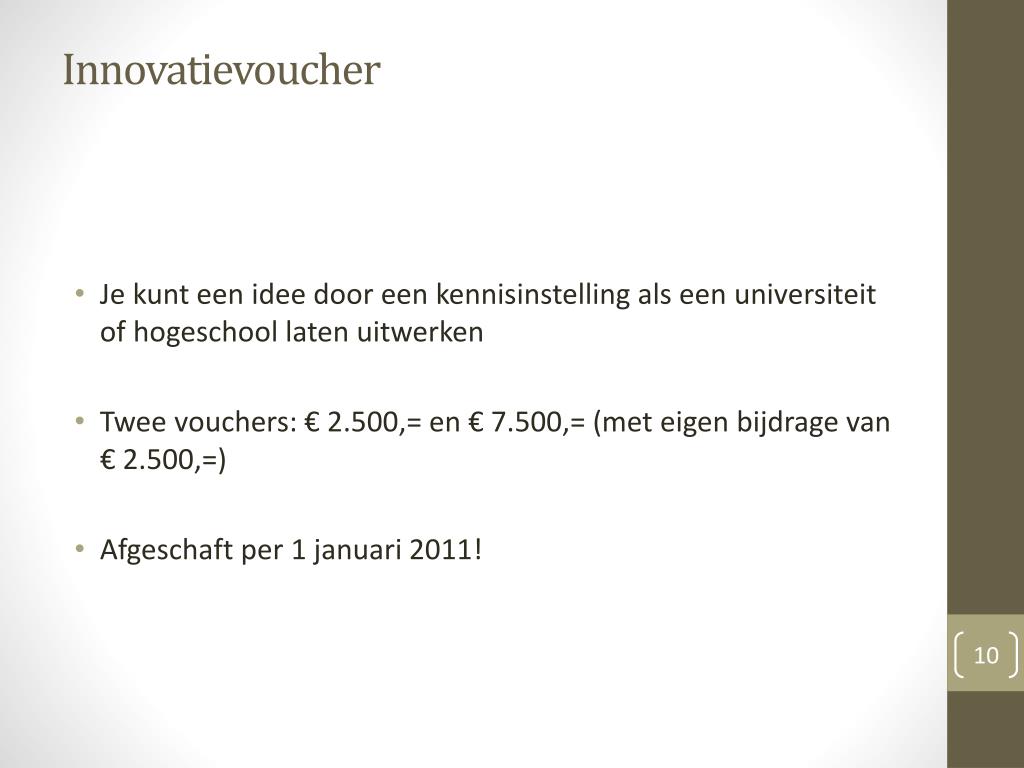 Innovatievoucher

• Je kunt een idee door een kennisinstelling als een universiteit of hogeschool laten uitwerken

• Twee vouchers: € 2.500,= en € 7.500,= (met eigen bijdrage van € 2.500,=)

• Afgeschaft per 1 januari 2011!

10